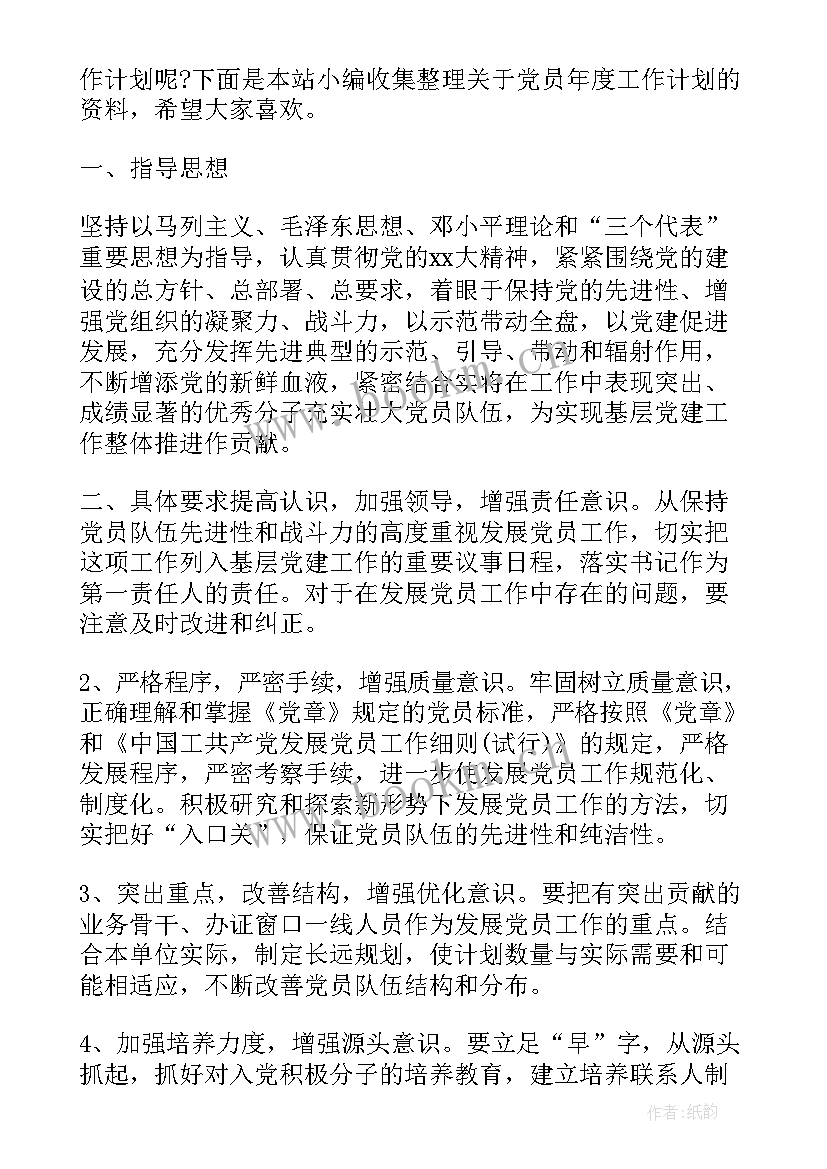 作计划呢?下面是本站小编收集整理关于党员年度工作计划的资料，希望大家喜欢。

一、指导思想

坚持以马列主义、毛泽东思想、邓小平理论和“三个代表”重要思想为指导，认真贯彻党的xx大精神，紧紧围绕党的建设的总方针、总部署、总要求，着眼于保持党的先进性、增强党组织的凝聚力、战斗力，以示范带动全盘，以党建促进发展，充分发挥先进典型的示范、引导、带动和辐射作用，不断增添党的新鲜血液，紧密结合实将在工作中表现突出、成绩显著的优秀分子充实壮大党员队伍，为实现基层党建工作整体推进作贡献。

二、具体要求提高认识，加强领导，增强责任意识。从保持党员队伍先进性和战斗力的高度重视发展党员工作，切实把这项工作列入基层党建工作的重要议事日程，落实书记作为第一责任人的责任。对于在发展党员工作中存在的问题，要注意及时改进和纠正。

2、严格程序，严密手续，增强质量意识。牢固树立质量意识，正确理解和掌握《党章》规定的党员标准，严格按照《党章》和《中国工共产党发展党员工作细则(试行)》的规定，严格发展程序，严密考察手续，进一步使发展党员工作规范化、制度化。积极研究和探索新形势下发展党员工作的方法，切实把好“入口关”，保证党员队伍的先进性和纯洁性。

3、突出重点，改善结构，增强优化意识。要把有突出贡献的业务骨干、办证窗口一线人员作为发展党员工作的重点。结合本单位实际，制定长远规划，使计划数量与实际需要和可能相适应，不断改善党员队伍结构和分布。

4、加强培养力度，增强源头意识。要立足“早”字，从源头抓起，抓好对入党积极分子的培养教育，建立培养联系人制

作者:纸韵